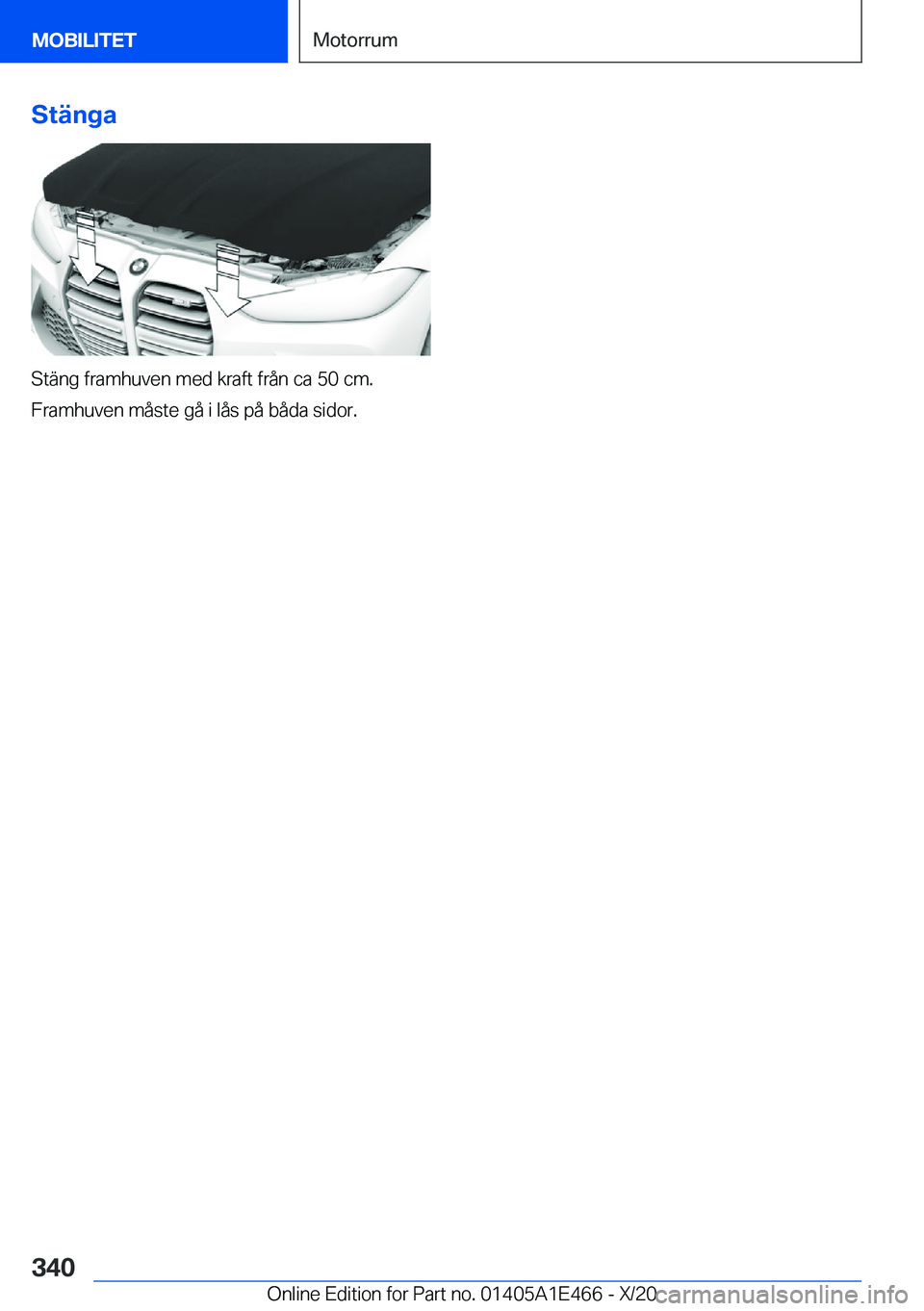 MOBILITET
Motorrum

Stänga

Stäng framhuven med kraft från ca 50 cm.

Framhuven måste gå i lås på båda sidor.

340

Online Edition for Part no. 01405A1E466 - X/20

carmanualsonline.info